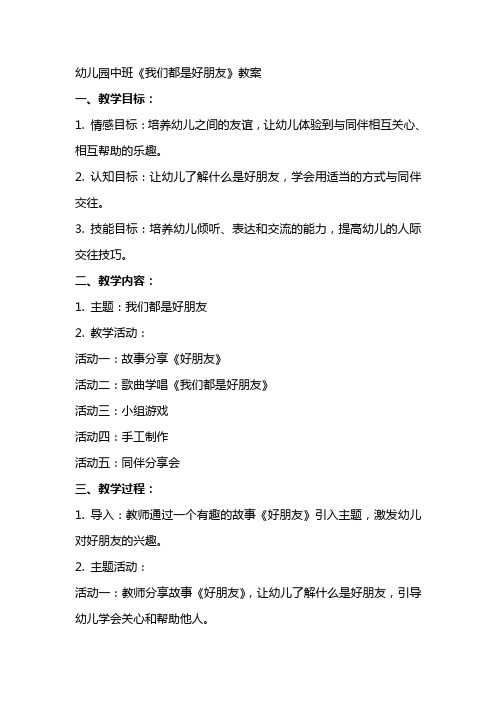 幼儿园中班《我们都是好朋友》教案

一、教学目标：

1. 情感目标：培养幼儿之间的友谊，让幼儿体验到与同伴相互关心、相互帮助的乐趣。

2. 认知目标：让幼儿了解什么是好朋友，学会用适当的方式与同伴交往。

3. 技能目标：培养幼儿倾听、表达和交流的能力，提高幼儿的人际交往技巧。

二、教学内容：

1. 主题：我们都是好朋友

2. 教学活动：

活动一：故事分享《好朋友》

活动二：歌曲学唱《我们都是好朋友》

活动三：小组游戏

活动四：手工制作

活动五：同伴分享会

三、教学过程：

1. 导入：教师通过一个有趣的故事《好朋友》引入主题，激发幼儿对好朋友的兴趣。

2. 主题活动：

活动一：教师分享故事《好朋友》，让幼儿了解什么是好朋友，引导幼儿学会关心和帮助他人。